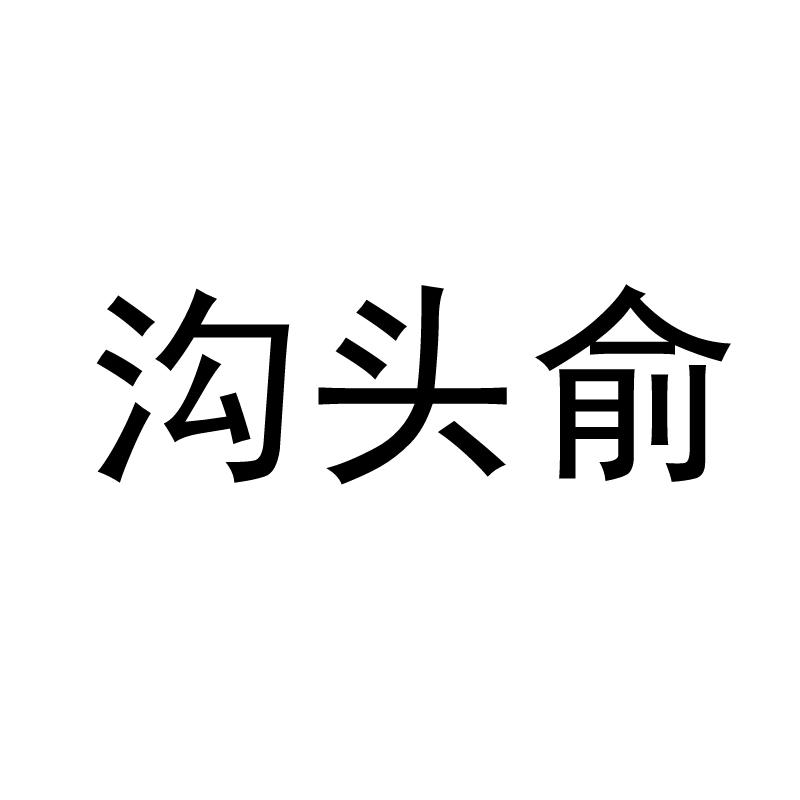 沟头俞